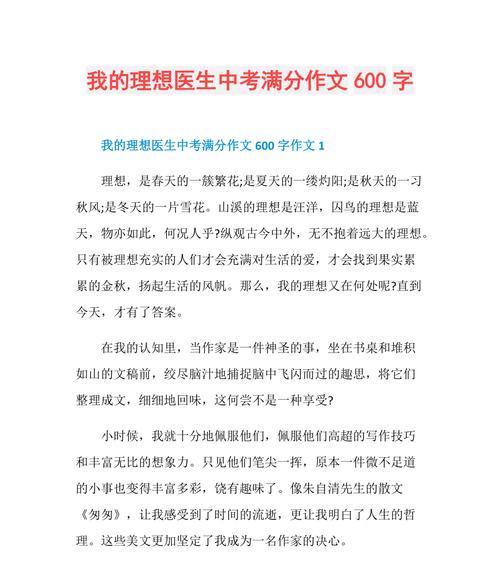 我的理想医生中考满分作文 600 字

我的理想医生中考满分作文 600 字作文 1

理想，是春天的一簇繁花;是夏天的一缕灼阳;是秋天的一习秋风;是冬天的一片雪花。山溪的理想是汪洋，囚鸟的理想是蓝天，物亦如此，何况人乎?纵观古今中外，无不抱着远大的理想。只有被理想充实的人们才会充满对生活的爱，才会找到果实累累的金秋，扬起生活的风帆。那么，我的理想又在何处呢?直到今天，才有了答案。

在我的认知里，当作家是一件神圣的事，坐在书桌和堆积如山的文稿前，绞尽脑汁地捕捉脑中飞闪而过的趣思，将它们整理成文，细细地回味，这何尝不是一种享受?

小时候，我就十分地佩服他们，佩服他们高超的写作技巧和丰富无比的想象力。只见他们笔尖一挥，原本一件微不足道的小事也变得丰富多彩，饶有趣味了。像朱自清先生的散文《匆匆》，让我感受到了时间的流逝，更让我明白了人生的哲理。这些美文更加坚定了我成为一名作家的决心。